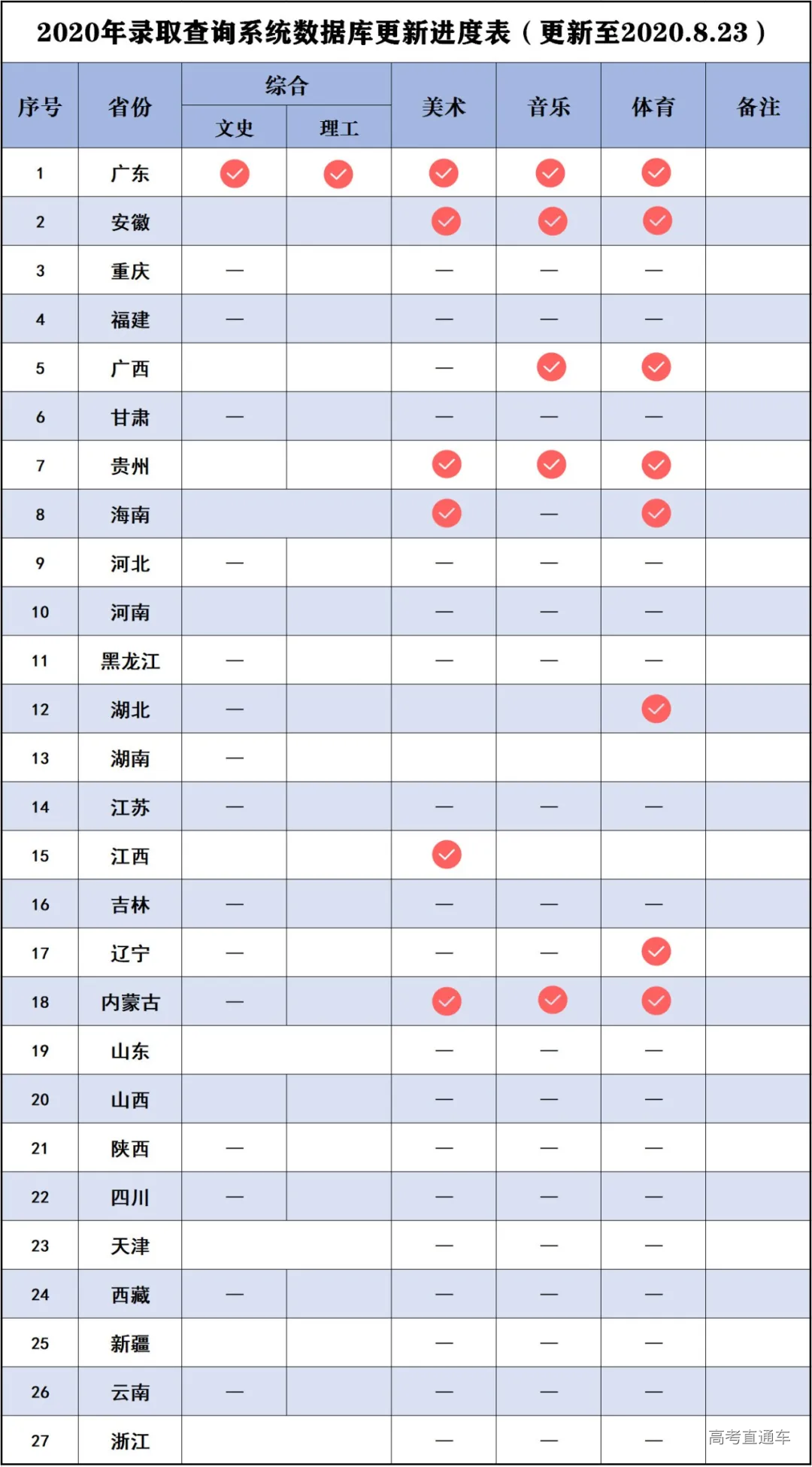 2020年录取查询系统数据库更新进度表（更新至2020.8.23）

| 序号 | 省份 | 综合 文史 | 综合 理工 | 美术 | 音乐 | 体育 | 备注 |
|---|---|---|---|---|---|---|---|
| 1 | 广东 | ✓ | ✓ | ✓ | ✓ | ✓ | |
| 2 | 安徽 | | | ✓ | ✓ | ✓ | |
| 3 | 重庆 | — | | — | — | — | |
| 4 | 福建 | — | | — | — | — | |
| 5 | 广西 | | | — | ✓ | ✓ | |
| 6 | 甘肃 | — | | — | — | — | |
| 7 | 贵州 | | | ✓ | ✓ | ✓ | |
| 8 | 海南 | | | ✓ | — | ✓ | |
| 9 | 河北 | — | | — | — | — | |
| 10 | 河南 | | | — | — | — | |
| 11 | 黑龙江 | — | | — | — | — | |
| 12 | 湖北 | — | | | | ✓ | |
| 13 | 湖南 | — | | | | | |
| 14 | 江苏 | — | | — | — | — | |
| 15 | 江西 | | | ✓ | | | |
| 16 | 吉林 | — | | — | — | — | |
| 17 | 辽宁 | — | | — | — | ✓ | |
| 18 | 内蒙古 | — | | ✓ | ✓ | ✓ | |
| 19 | 山东 | | | — | — | — | |
| 20 | 山西 | | | — | — | — | |
| 21 | 陕西 | — | | — | — | — | |
| 22 | 四川 | — | | — | — | — | |
| 23 | 天津 | | | — | — | — | |
| 24 | 西藏 | — | | — | — | — | |
| 25 | 新疆 | | | — | — | — | |
| 26 | 云南 | — | | — | — | — | |
| 27 | 浙江 | | | — | — | — | |

高考直通车